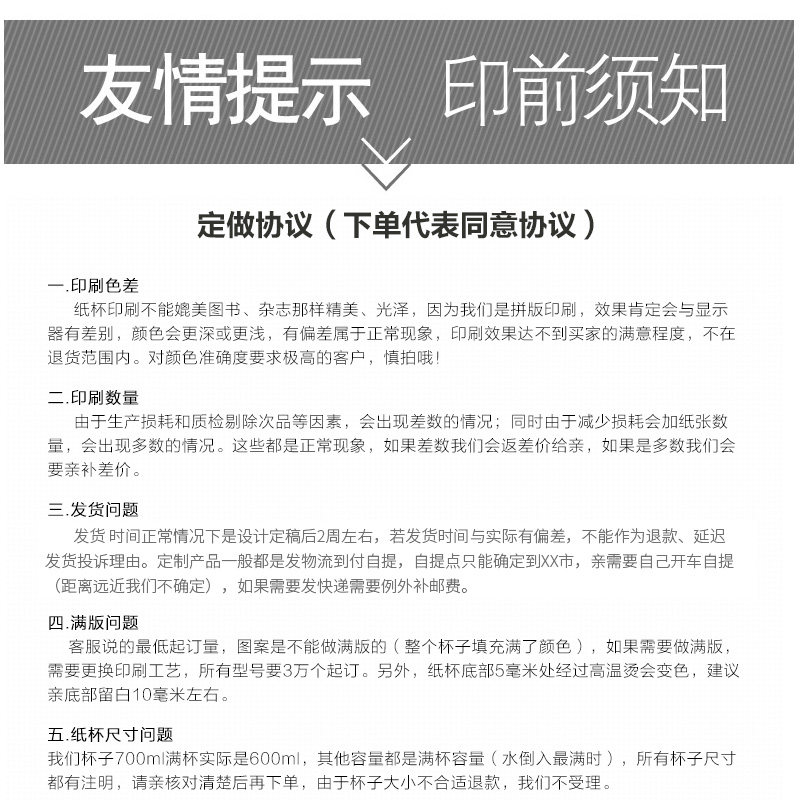 友情提示 印前须知

定做协议（下单代表同意协议）

一.印刷色差
纸杯印刷不能媲美图书、杂志那样精美、光泽，因为我们是拼版印刷，效果肯定会与显示器有差别，颜色会更深或更浅，有偏差属于正常现象，印刷效果达不到买家的满意程度，不在退货范围内。对颜色准确度要求极高的客户，慎拍哦！

二.印刷数量
由于生产损耗和质检剔除次品等因素，会出现差数的情况；同时由于减少损耗会加纸张数量，会出现多数的情况。这些都是正常现象，如果差数我们会返差价给亲，如果是多数我们会要亲补差价。

三.发货问题
发货 时间正常情况下是设计定稿后2周左右，若发货时间与实际有偏差，不能作为退款、延迟发货投诉理由。定制产品一般都是发物流到付自提，自提点只能确定到XX市，亲需要自己开车自提（距离远近我们不确定），如果需要发快递需要例外补邮费。

四.满版问题
客服说的最低起订量，图案是不能做满版的（整个杯子填充满了颜色），如果需要做满版，需要更换印刷工艺，所有型号要3万个起订。另外，纸杯底部5毫米处经过高温烫会变色，建议亲底部留白10毫米左右。

五.纸杯尺寸问题
我们杯子700ml满杯实际是600ml，其他容量都是满杯容量（水倒入最满时），所有杯子尺寸都有注明，请亲核对清楚后再下单，由于杯子大小不合适退款，我们不受理。